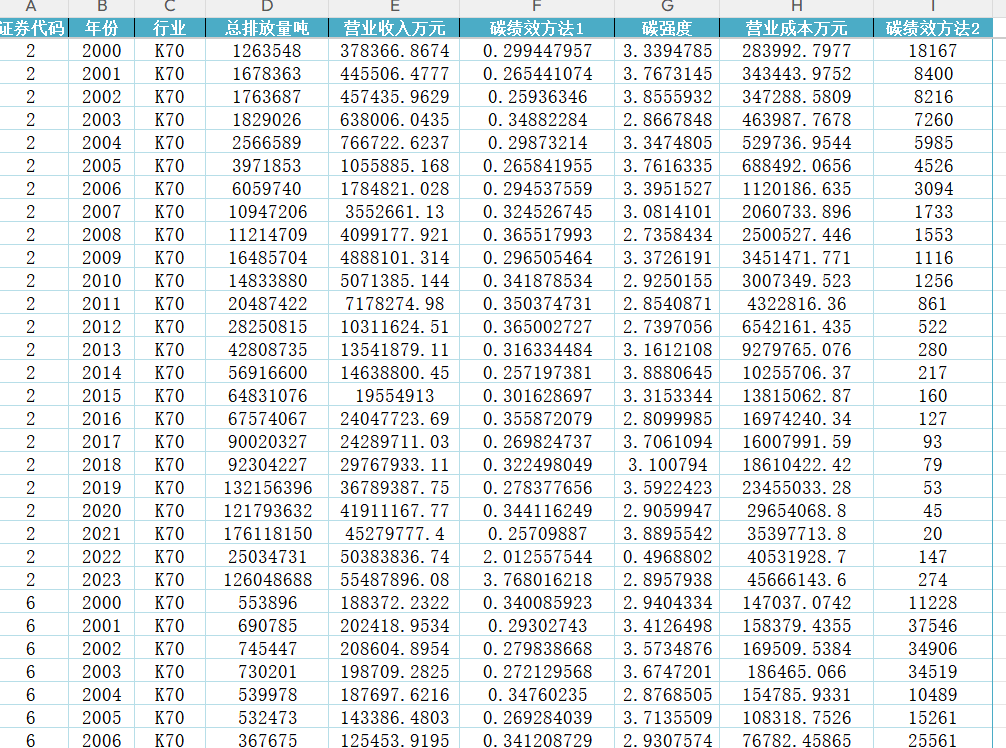 | A | B | C | D | E | F | G | H | I |
|---|---|---|---|---|---|---|---|---|
| 证券代码 | 年份 | 行业 | 总排放量吨 | 营业收入万元 | 碳绩效方法1 | 碳强度 | 营业成本万元 | 碳绩效方法2 |
| 2 | 2000 | K70 | 1263548 | 378366.8674 | 0.299447957 | 3.3394785 | 283992.7977 | 18167 |
| 2 | 2001 | K70 | 1678363 | 445506.4777 | 0.265441074 | 3.7673145 | 343443.9752 | 8400 |
| 2 | 2002 | K70 | 1763687 | 457435.9629 | 0.25936346 | 3.8555932 | 347288.5809 | 8216 |
| 2 | 2003 | K70 | 1829026 | 638006.0435 | 0.34882284 | 2.8667848 | 463987.7678 | 7260 |
| 2 | 2004 | K70 | 2566589 | 766722.6237 | 0.29873214 | 3.3474805 | 529736.9544 | 5985 |
| 2 | 2005 | K70 | 3971853 | 1055885.168 | 0.265841955 | 3.7616335 | 688492.0656 | 4526 |
| 2 | 2006 | K70 | 6059740 | 1784821.028 | 0.294537559 | 3.3951527 | 1120186.635 | 3094 |
| 2 | 2007 | K70 | 10947206 | 3552661.13 | 0.324526745 | 3.0814101 | 2060733.896 | 1733 |
| 2 | 2008 | K70 | 11214709 | 4099177.921 | 0.365517993 | 2.7358434 | 2500527.446 | 1553 |
| 2 | 2009 | K70 | 16485704 | 4888101.314 | 0.296505464 | 3.3726191 | 3451471.771 | 1116 |
| 2 | 2010 | K70 | 14833880 | 5071385.144 | 0.341878534 | 2.9250155 | 3007349.523 | 1256 |
| 2 | 2011 | K70 | 20487422 | 7178274.98 | 0.350374731 | 2.8540871 | 4322816.36 | 861 |
| 2 | 2012 | K70 | 28250815 | 10311624.51 | 0.365002727 | 2.7397056 | 6542161.435 | 522 |
| 2 | 2013 | K70 | 42808735 | 13541879.11 | 0.316334484 | 3.1612108 | 9279765.076 | 280 |
| 2 | 2014 | K70 | 56916600 | 14638800.45 | 0.257197381 | 3.8880645 | 10255706.37 | 217 |
| 2 | 2015 | K70 | 64831076 | 19554913 | 0.301628697 | 3.3153344 | 13815062.87 | 160 |
| 2 | 2016 | K70 | 67574067 | 24047723.69 | 0.355872079 | 2.8099985 | 16974240.34 | 127 |
| 2 | 2017 | K70 | 90020327 | 24289711.03 | 0.269824737 | 3.7061094 | 16007991.59 | 93 |
| 2 | 2018 | K70 | 92304227 | 29767933.11 | 0.322498049 | 3.100794 | 18610422.42 | 79 |
| 2 | 2019 | K70 | 132156396 | 36789387.75 | 0.278377656 | 3.5922423 | 23455033.28 | 53 |
| 2 | 2020 | K70 | 121793632 | 41911167.77 | 0.344116249 | 2.9059947 | 29654068.8 | 45 |
| 2 | 2021 | K70 | 176118150 | 45279777.4 | 0.25709887 | 3.8895542 | 35397713.8 | 20 |
| 2 | 2022 | K70 | 25034731 | 50383836.74 | 2.012557544 | 0.4968802 | 40531928.7 | 147 |
| 2 | 2023 | K70 | 126048688 | 55487896.08 | 3.768016218 | 2.8957938 | 45666143.6 | 274 |
| 6 | 2000 | K70 | 553896 | 188372.2322 | 0.340085923 | 2.9404334 | 147037.0742 | 11228 |
| 6 | 2001 | K70 | 690785 | 202418.9534 | 0.29302743 | 3.4126498 | 158379.4355 | 37546 |
| 6 | 2002 | K70 | 745447 | 208604.8954 | 0.279838668 | 3.5734876 | 169509.5384 | 34906 |
| 6 | 2003 | K70 | 730201 | 198709.2825 | 0.272129568 | 3.6747201 | 186465.066 | 34519 |
| 6 | 2004 | K70 | 539978 | 187697.6216 | 0.34760235 | 2.8768505 | 154785.9331 | 10489 |
| 6 | 2005 | K70 | 532473 | 143386.4803 | 0.269284039 | 3.7135509 | 108318.7526 | 15261 |
| 6 | 2006 | K70 | 367675 | 125453.9195 | 0.341208729 | 2.9307574 | 76782.45865 | 25561 |